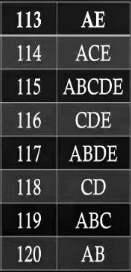 | 113 | AE |
|---|---|
| 114 | ACE |
| 115 | ABCDE |
| 116 | CDE |
| 117 | ABDE |
| 118 | CD |
| 119 | ABC |
| 120 | AB |